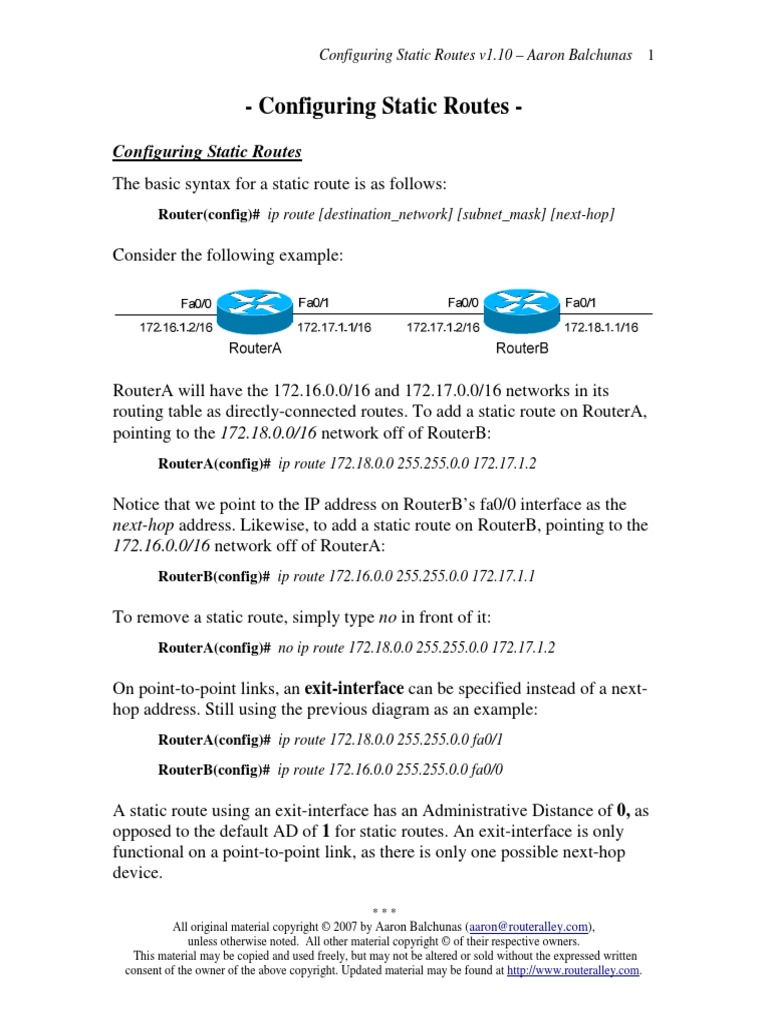 Configuring Static Routes v1.10 – Aaron Balchunas 1

- Configuring Static Routes -

Configuring Static Routes

The basic syntax for a static route is as follows:

Router(config)# ip route [destination_network] [subnet_mask] [next-hop]

Consider the following example:

Fa0/0 Fa0/1 Fa0/0 Fa0/1
172.16.1.2/16 172.17.1.1/16 172.17.1.2/16 172.18.1.1/16
RouterA RouterB

RouterA will have the 172.16.0.0/16 and 172.17.0.0/16 networks in its routing table as directly-connected routes. To add a static route on RouterA, pointing to the 172.18.0.0/16 network off of RouterB:

RouterA(config)# ip route 172.18.0.0 255.255.0.0 172.17.1.2

Notice that we point to the IP address on RouterB's fa0/0 interface as the next-hop address. Likewise, to add a static route on RouterB, pointing to the 172.16.0.0/16 network off of RouterA:

RouterB(config)# ip route 172.16.0.0 255.255.0.0 172.17.1.1

To remove a static route, simply type no in front of it:

RouterA(config)# no ip route 172.18.0.0 255.255.0.0 172.17.1.2

On point-to-point links, an exit-interface can be specified instead of a next-hop address. Still using the previous diagram as an example:

RouterA(config)# ip route 172.18.0.0 255.255.0.0 fa0/1

RouterB(config)# ip route 172.16.0.0 255.255.0.0 fa0/0

A static route using an exit-interface has an Administrative Distance of 0, as opposed to the default AD of 1 for static routes. An exit-interface is only functional on a point-to-point link, as there is only one possible next-hop device.

* * *
All original material copyright © 2007 by Aaron Balchunas (aaron@routeralley.com), unless otherwise noted. All other material copyright © of their respective owners. This material may be copied and used freely, but may not be altered or sold without the expressed written consent of the owner of the above copyright. Updated material may be found at http://www.routeralley.com.